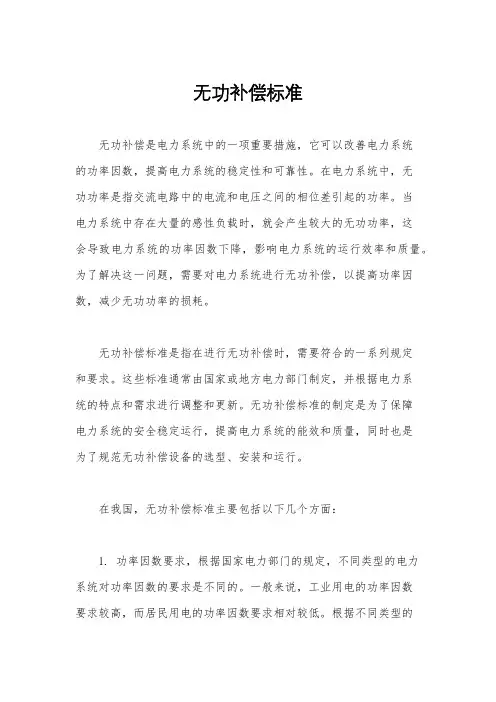 无功补偿标准

无功补偿是电力系统中的一项重要措施，它可以改善电力系统的功率因数，提高电力系统的稳定性和可靠性。在电力系统中，无功功率是指交流电路中的电流和电压之间的相位差引起的功率。当电力系统中存在大量的感性负载时，就会产生较大的无功功率，这会导致电力系统的功率因数下降，影响电力系统的运行效率和质量。为了解决这一问题，需要对电力系统进行无功补偿，以提高功率因数，减少无功功率的损耗。

无功补偿标准是指在进行无功补偿时，需要符合的一系列规定和要求。这些标准通常由国家或地方电力部门制定，并根据电力系统的特点和需求进行调整和更新。无功补偿标准的制定是为了保障电力系统的安全稳定运行，提高电力系统的能效和质量，同时也是为了规范无功补偿设备的选型、安装和运行。

在我国，无功补偿标准主要包括以下几个方面：

1. 功率因数要求，根据国家电力部门的规定，不同类型的电力系统对功率因数的要求是不同的。一般来说，工业用电的功率因数要求较高，而居民用电的功率因数要求相对较低。根据不同类型的